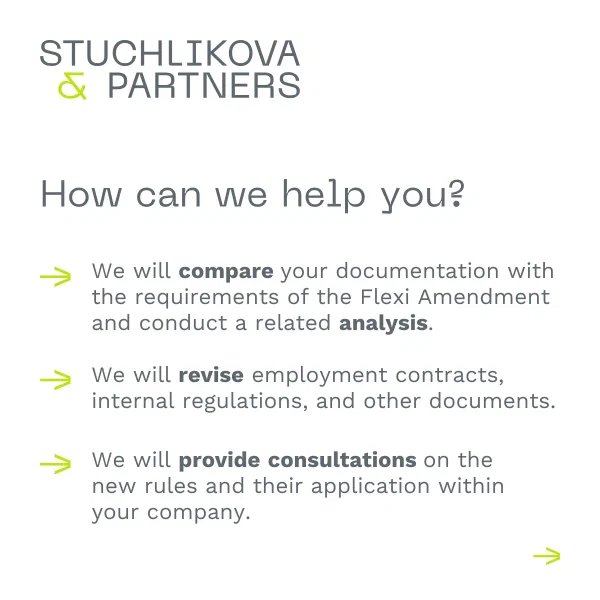 STUCHLIKOVA
& PARTNERS

How can we help you?

→ We will compare your documentation with the requirements of the Flexi Amendment and conduct a related analysis.

→ We will revise employment contracts, internal regulations, and other documents.

→ We will provide consultations on the new rules and their application within your company.

→